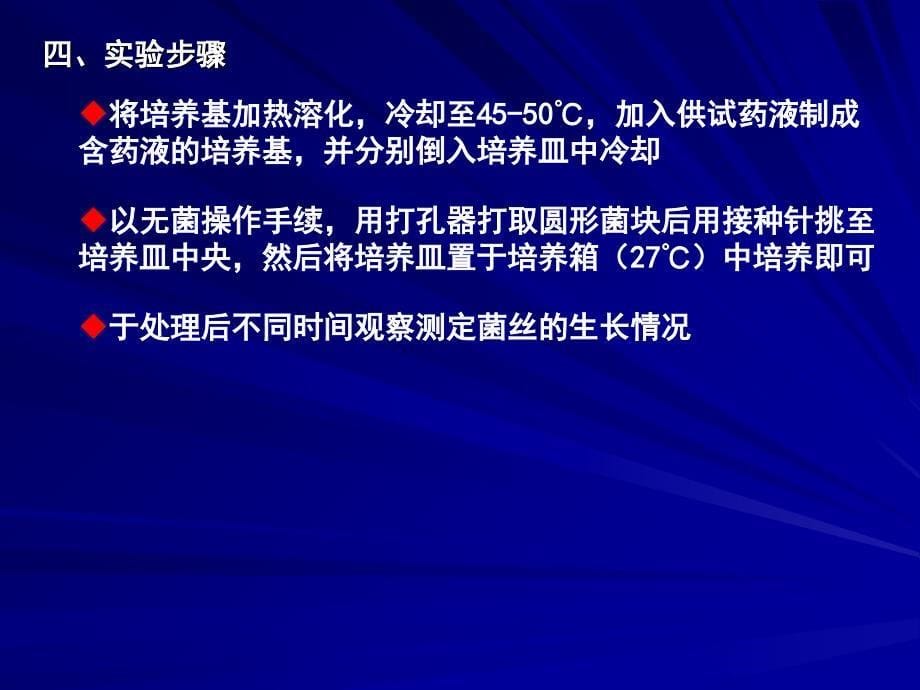 四、实验步骤

◆将培养基加热溶化，冷却至45-50℃，加入供试药液制成含药液的培养基，并分别倒入培养皿中冷却

◆以无菌操作手续，用打孔器打取圆形菌块后用接种针挑至培养皿中央，然后将培养皿置于培养箱（27℃）中培养即可

◆于处理后不同时间观察测定菌丝的生长情况